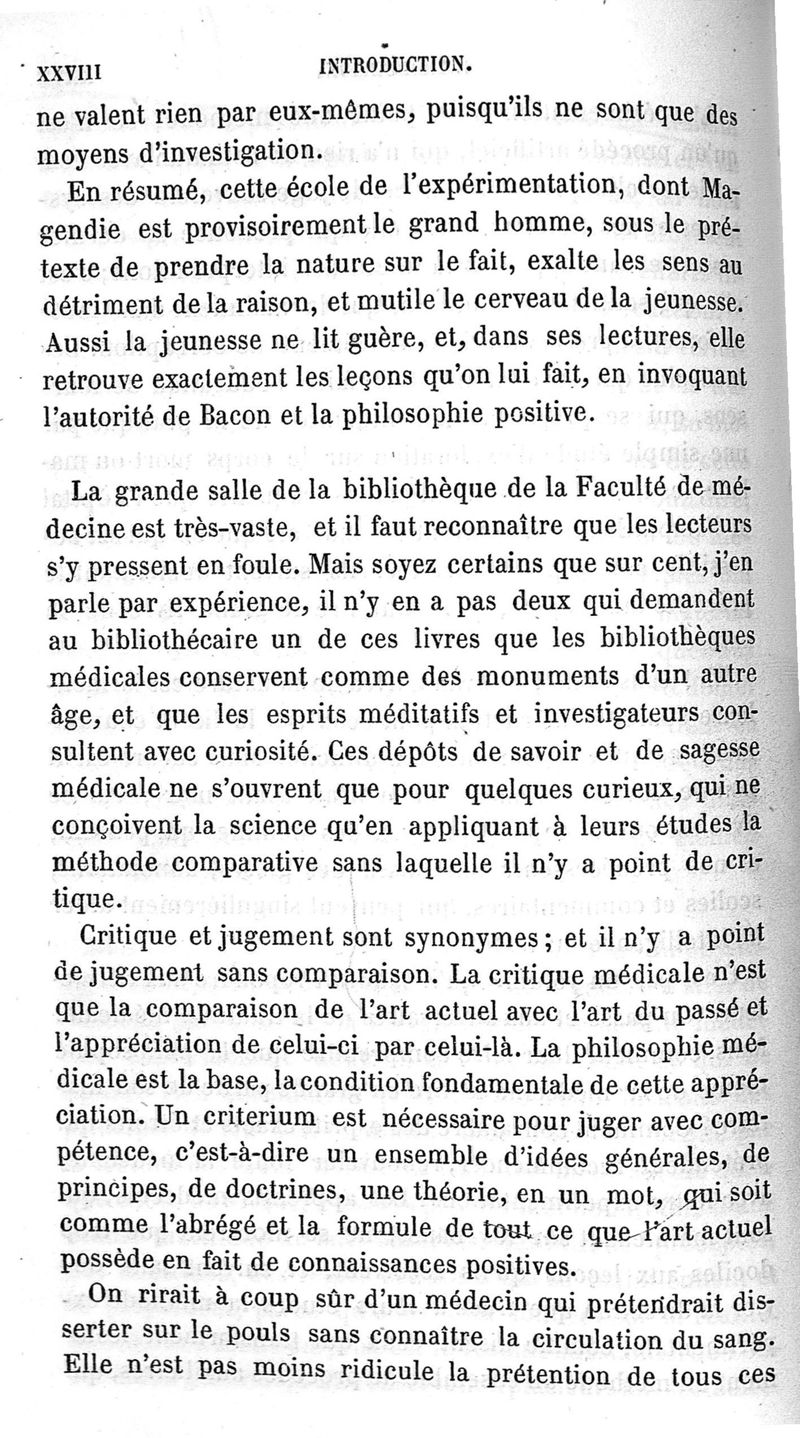 XXVIII INTRODUCTION.

ne valent rien par eux-mêmes, puisqu'ils ne sont que des moyens d'investigation.

En résumé, cette école de l'expérimentation, dont Magendie est provisoirement le grand homme, sous le prétexte de prendre la nature sur le fait, exalte les sens au détriment de la raison, et mutile le cerveau de la jeunesse. Aussi la jeunesse ne lit guère, et, dans ses lectures, elle retrouve exactement les leçons qu'on lui fait, en invoquant l'autorité de Bacon et la philosophie positive.

La grande salle de la bibliothèque de la Faculté de médecine est très-vaste, et il faut reconnaître que les lecteurs s'y pressent en foule. Mais soyez certains que sur cent, j'en parle par expérience, il n'y en a pas deux qui demandent au bibliothécaire un de ces livres que les bibliothèques médicales conservent comme des monuments d'un autre âge, et que les esprits méditatifs et investigateurs consultent avec curiosité. Ces dépôts de savoir et de sagesse médicale ne s'ouvrent que pour quelques curieux, qui ne conçoivent la science qu'en appliquant à leurs études la méthode comparative sans laquelle il n'y a point de critique.

Critique et jugement sont synonymes; et il n'y a point de jugement sans comparaison. La critique médicale n'est que la comparaison de l'art actuel avec l'art du passé et l'appréciation de celui-ci par celui-là. La philosophie médicale est la base, la condition fondamentale de cette appréciation. Un criterium est nécessaire pour juger avec compétence, c'est-à-dire un ensemble d'idées générales, de principes, de doctrines, une théorie, en un mot, qui soit comme l'abrégé et la formule de tout ce que l'art actuel possède en fait de connaissances positives.

On rirait à coup sûr d'un médecin qui prétendrait disserter sur le pouls sans connaître la circulation du sang. Elle n'est pas moins ridicule la prétention de tous ces